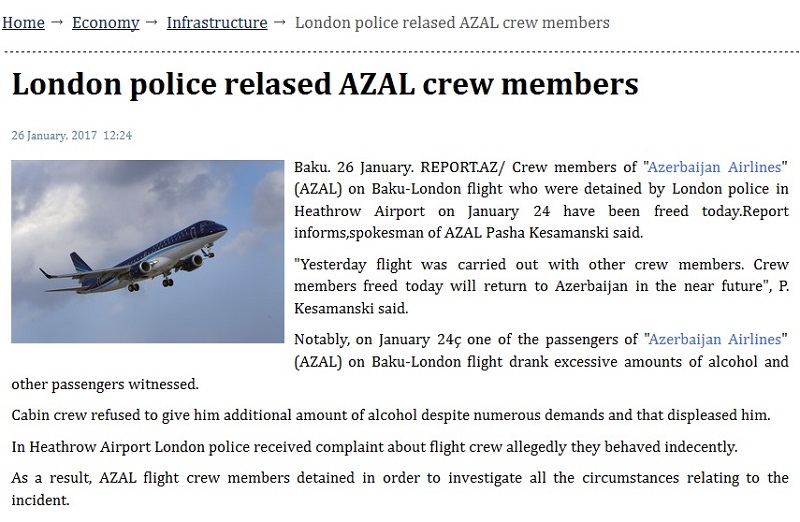 Home → Economy → Infrastructure → London police relased AZAL crew members

London police relased AZAL crew members

26 January, 2017 12:24

Baku. 26 January. REPORT.AZ/ Crew members of "Azerbaijan Airlines" (AZAL) on Baku-London flight who were detained by London police in Heathrow Airport on January 24 have been freed today.Report informs,spokesman of AZAL Pasha Kesamanski said.

"Yesterday flight was carried out with other crew members. Crew members freed today will return to Azerbaijan in the near future", P. Kesamanski said.

Notably, on January 24ç one of the passengers of "Azerbaijan Airlines" (AZAL) on Baku-London flight drank excessive amounts of alcohol and other passengers witnessed.

Cabin crew refused to give him additional amount of alcohol despite numerous demands and that displeased him.

In Heathrow Airport London police received complaint about flight crew allegedly they behaved indecently.

As a result, AZAL flight crew members detained in order to investigate all the circumstances relating to the incident.